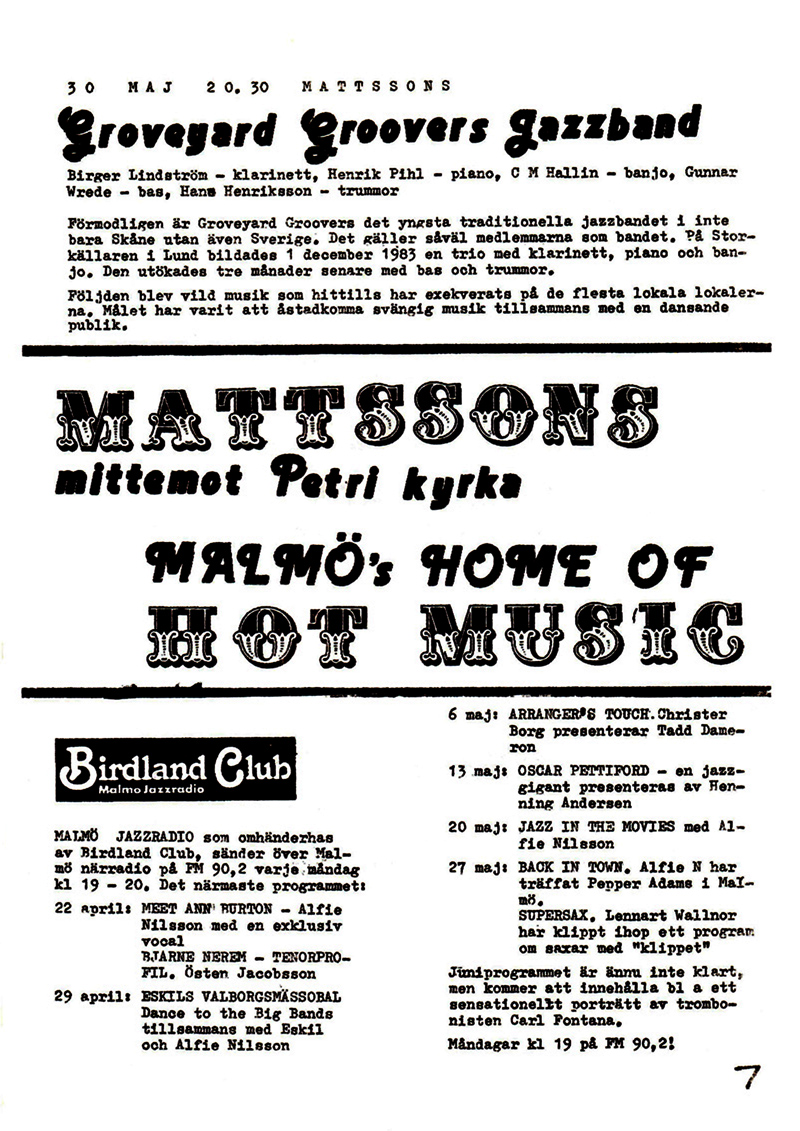 30 MAJ 20.30 MATTSSONS

Groveyard Groovers Jazzband

Birger Lindström - klarinett, Henrik Pihl - piano, C M Hallin - banjo, Gunnar Wrede - bas, Hans Henriksson - trummor

Förmodligen är Groveyard Groovers det yngsta traditionella jazzbandet i inte bara Skåne utan även Sverige. Det gäller såväl medlemmarna som bandet. På Storkällaren i Lund bildades 1 december 1983 en trio med klarinett, piano och banjo. Den utökades tre månader senare med bas och trummor.

Följden blev vild musik som hittills har exekverats på de flesta lokala lokalerna. Målet har varit att åstadkomma svängig musik tillsammans med en dansande publik.

MATTSSONS
mittemot Petri kyrka

MALMÖ's HOME OF
HOT MUSIC

Birdland Club
Malmo Jazzradio

MALMÖ JAZZRADIO som omhänderhas av Birdland Club, sänder över Malmö närradio på FM 90,2 varje måndag kl 19 - 20. Det närmaste programmet:

22 april: MEET ANN BURTON - Alfie Nilsson med en exklusiv vocal
BJARNE NEREM - TENORPROFIL. Östen Jacobsson

29 april: ESKILS VALBORGSMÄSSOBAL Dance to the Big Bands tillsammans med Eskil och Alfie Nilsson

6 maj: ARRANGER'S TOUCH. Christer Borg presenterar Tadd Dameron

13 maj: OSCAR PETTIFORD - en jazzgigant presenteras av Henning Andersen

20 maj: JAZZ IN THE MOVIES med Alfie Nilsson

27 maj: BACK IN TOWN. Alfie N har träffat Pepper Adams i Malmö.
SUPERSAX. Lennart Wallnor har klippt ihop ett program om saxar med "klippet"

Juniprogrammet är ännu inte klart, men kommer att innehålla bl a ett sensationellt porträtt av trombonisten Carl Fontana.

Måndagar kl 19 på FM 90,2!

7